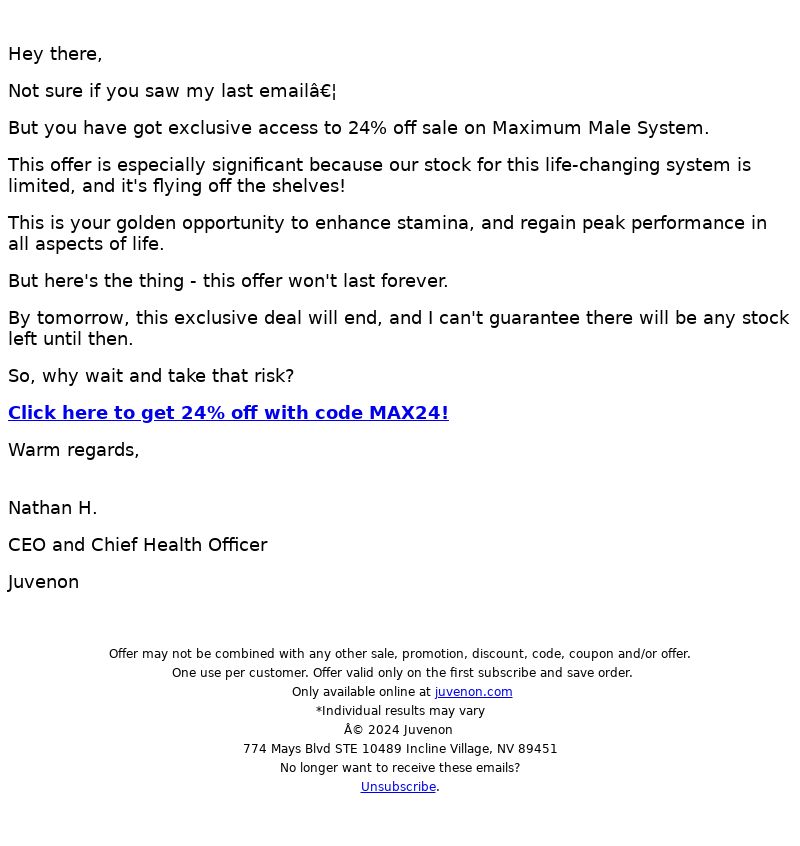 Hey there,

Not sure if you saw my last emailâ€¦

But you have got exclusive access to 24% off sale on Maximum Male System.

This offer is especially significant because our stock for this life-changing system is limited, and it's flying off the shelves!

This is your golden opportunity to enhance stamina, and regain peak performance in all aspects of life.

But here's the thing - this offer won't last forever.

By tomorrow, this exclusive deal will end, and I can't guarantee there will be any stock left until then.

So, why wait and take that risk?

Click here to get 24% off with code MAX24!

Warm regards,

Nathan H.

CEO and Chief Health Officer

Juvenon

Offer may not be combined with any other sale, promotion, discount, code, coupon and/or offer.
One use per customer. Offer valid only on the first subscribe and save order.
Only available online at juvenon.com
*Individual results may vary
Â© 2024 Juvenon
774 Mays Blvd STE 10489 Incline Village, NV 89451
No longer want to receive these emails?
Unsubscribe.